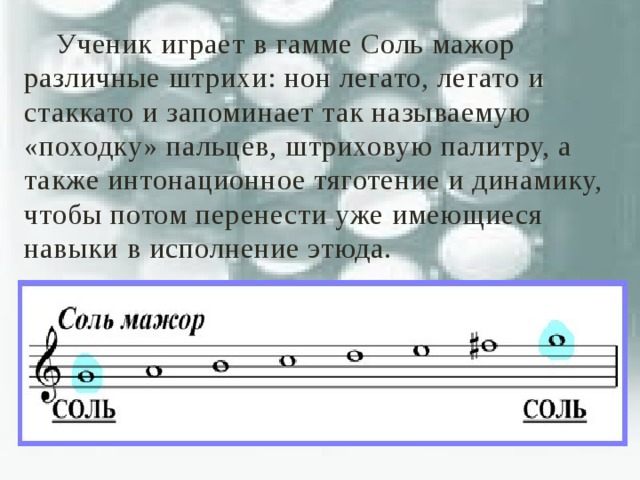 Ученик играет в гамме Соль мажор различные штрихи: нон легато, легато и стаккато и запоминает так называемую «походку» пальцев, штриховую палитру, а также интонационное тяготение и динамику, чтобы потом перенести уже имеющиеся навыки в исполнение этюда.

Соль мажор

СОЛЬ

СОЛЬ